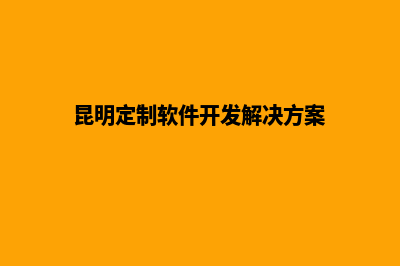 昆明定制软件开发解决方案